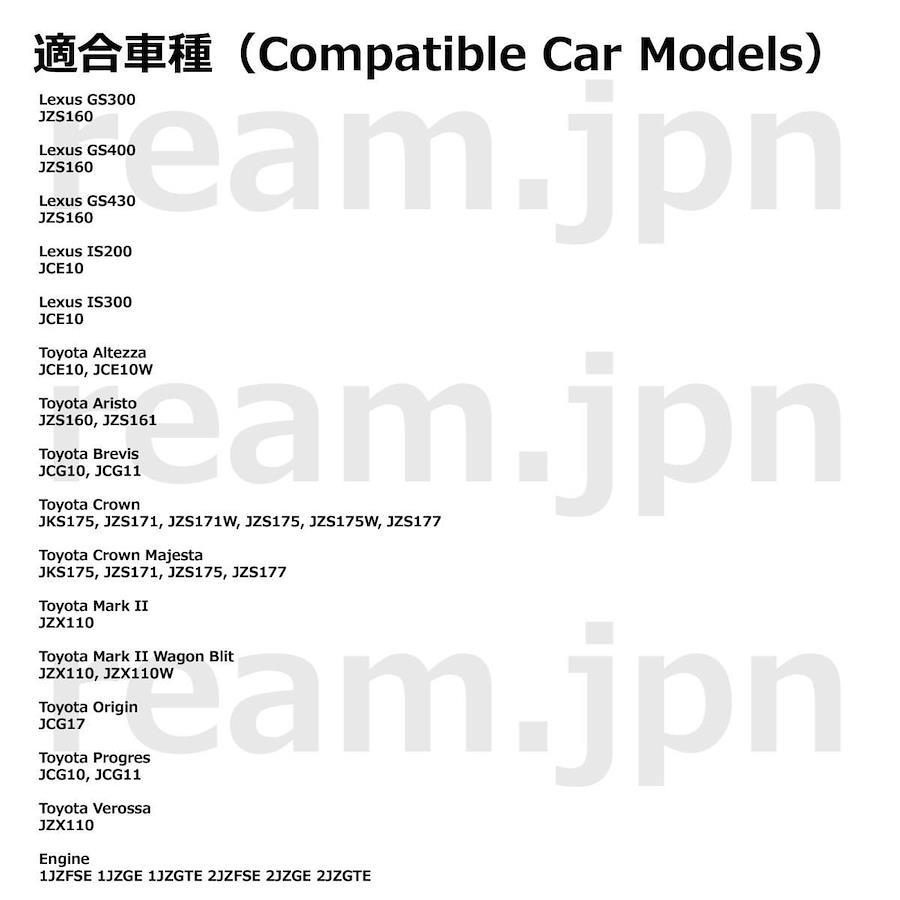 適合車種（Compatible Car Models）

Lexus GS300
JZS160

Lexus GS400
JZS160

Lexus GS430
JZS160

Lexus IS200
JCE10

Lexus IS300
JCE10

Toyota Altezza
JCE10, JCE10W

Toyota Aristo
JZS160, JZS161

Toyota Brevis
JCG10, JCG11

Toyota Crown
JKS175, JZS171, JZS171W, JZS175, JZS175W, JZS177

Toyota Crown Majesta
JKS175, JZS171, JZS175, JZS177

Toyota Mark II
JZX110

Toyota Mark II Wagon Blit
JZX110, JZX110W

Toyota Origin
JCG17

Toyota Progres
JCG10, JCG11

Toyota Verossa
JZX110

Engine
1JZFSE 1JZGE 1JZGTE 2JZFSE 2JZGE 2JZGTE

ream.jpn